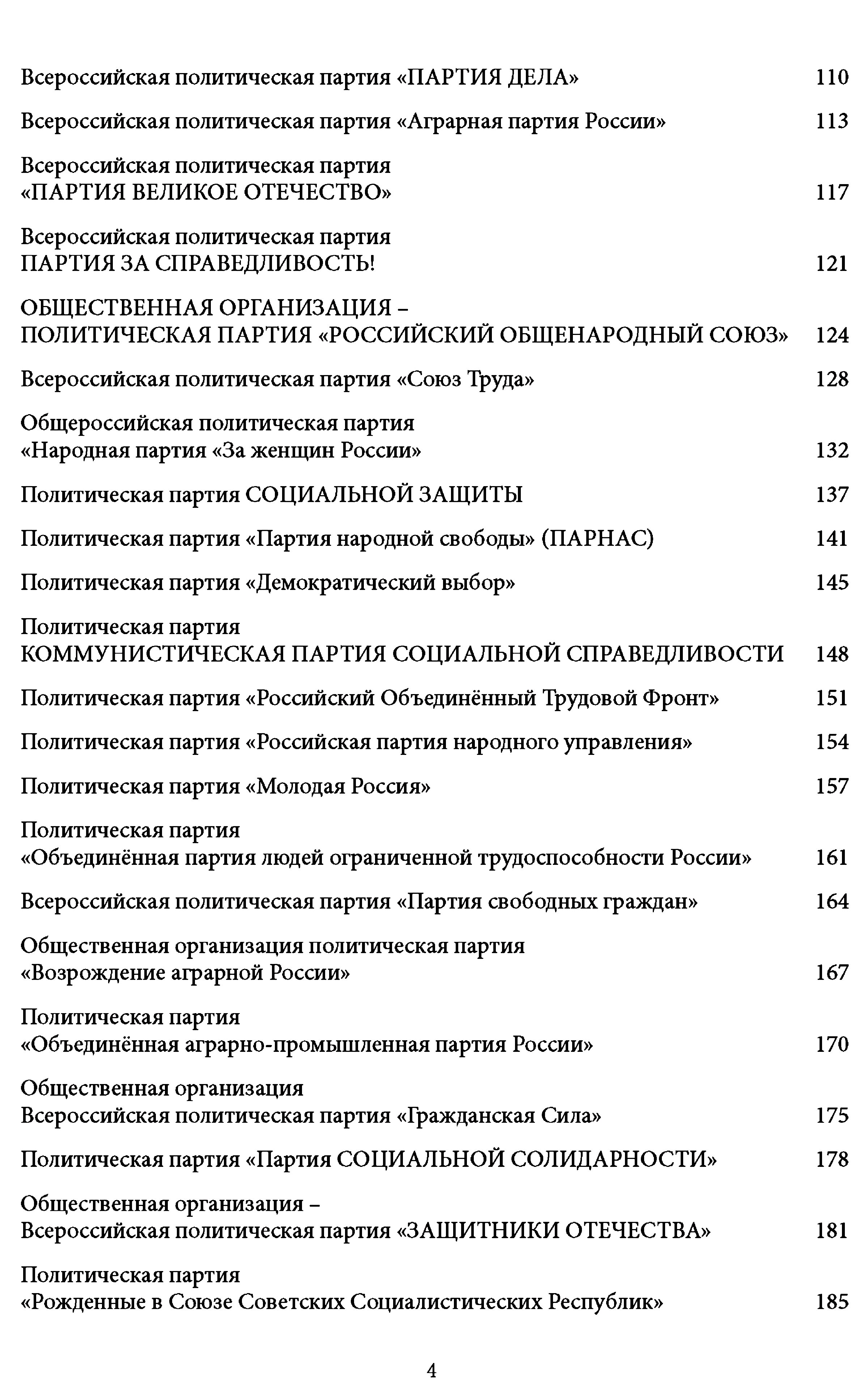 Всероссийская политическая партия «ПАРТИЯ ДЕЛА» 110

Всероссийская политическая партия «Аграрная партия России» 113

Всероссийская политическая партия «ПАРТИЯ ВЕЛИКОЕ ОТЕЧЕСТВО» 117

Всероссийская политическая партия ПАРТИЯ ЗА СПРАВЕДЛИВОСТЬ! 121

ОБЩЕСТВЕННАЯ ОРГАНИЗАЦИЯ – ПОЛИТИЧЕСКАЯ ПАРТИЯ «РОССИЙСКИЙ ОБЩЕНАРОДНЫЙ СОЮЗ» 124

Всероссийская политическая партия «Союз Труда» 128

Общероссийская политическая партия «Народная партия «За женщин России» 132

Политическая партия СОЦИАЛЬНОЙ ЗАЩИТЫ 137

Политическая партия «Партия народной свободы» (ПАРНАС) 141

Политическая партия «Демократический выбор» 145

Политическая партия КОММУНИСТИЧЕСКАЯ ПАРТИЯ СОЦИАЛЬНОЙ СПРАВЕДЛИВОСТИ 148

Политическая партия «Российский Объединённый Трудовой Фронт» 151

Политическая партия «Российская партия народного управления» 154

Политическая партия «Молодая Россия» 157

Политическая партия «Объединённая партия людей ограниченной трудоспособности России» 161

Всероссийская политическая партия «Партия свободных граждан» 164

Общественная организация политическая партия «Возрождение аграрной России» 167

Политическая партия «Объединённая аграрно-промышленная партия России» 170

Общественная организация Всероссийская политическая партия «Гражданская Сила» 175

Политическая партия «Партия СОЦИАЛЬНОЙ СОЛИДАРНОСТИ» 178

Общественная организация – Всероссийская политическая партия «ЗАЩИТНИКИ ОТЕЧЕСТВА» 181

Политическая партия «Рожденные в Союзе Советских Социалистических Республик» 185

4